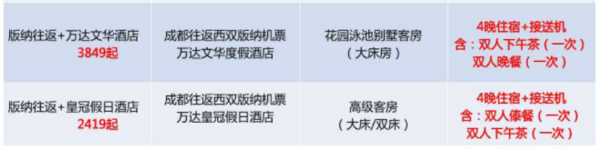 | 版纳往返+万达文华酒店 3849起 | 成都往返西双版纳机票 万达文华度假酒店 | 花园泳池别墅客房 （大床房） | 4晚住宿+接送机 含：双人下午茶（一次） 双人晚餐（一次） |
|---|---|---|---|
| 版纳往返+皇冠假日酒店 2419起 | 成都往返西双版纳机票 万达皇冠假日酒店 | 高级客房 （大床/双床） | 4晚住宿+接送机 含：双人傣餐（一次） 双人下午茶（一次） |